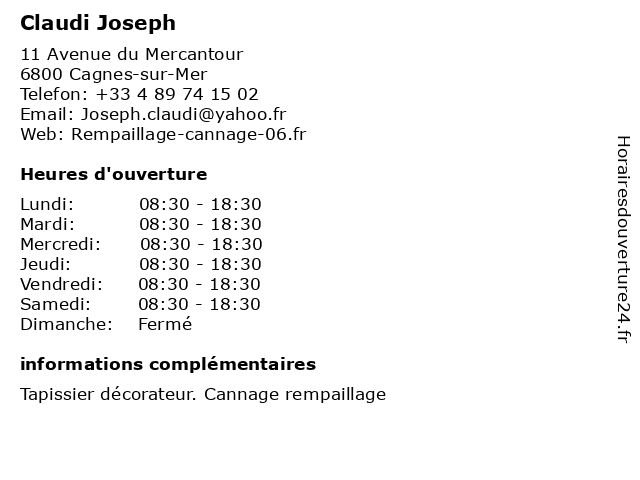 Claudi Joseph

11 Avenue du Mercantour
6800 Cagnes-sur-Mer
Telefon: +33 4 89 74 15 02
Email: Joseph.claudi@yahoo.fr
Web: Rempaillage-cannage-06.fr

Heures d'ouverture

Lundi: 08:30 - 18:30
Mardi: 08:30 - 18:30
Mercredi: 08:30 - 18:30
Jeudi: 08:30 - 18:30
Vendredi: 08:30 - 18:30
Samedi: 08:30 - 18:30
Dimanche: Fermé

informations complémentaires

Tapissier décorateur. Cannage rempaillage

Horairesdouverture24.fr